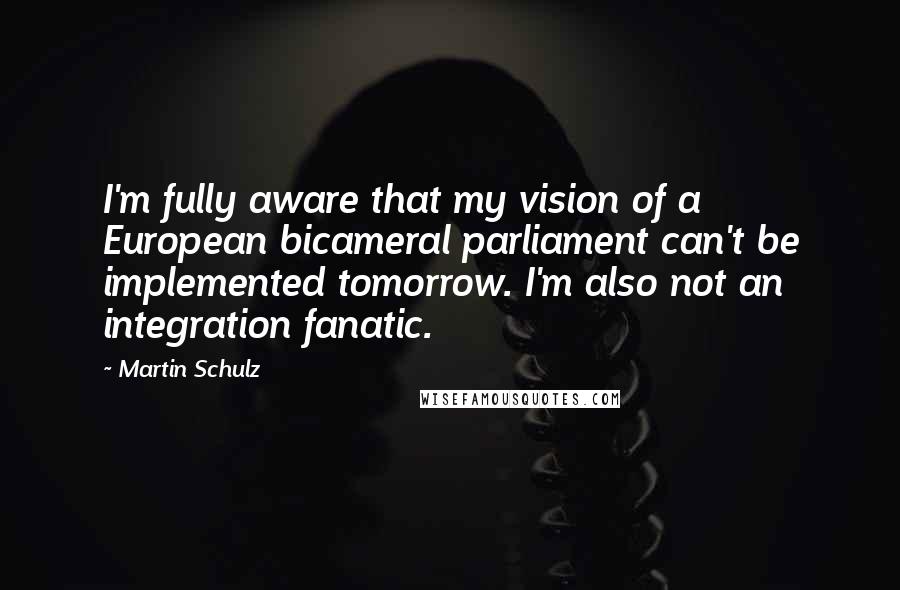 I'm fully aware that my vision of a European bicameral parliament can't be implemented tomorrow. I'm also not an integration fanatic.

~ Martin Schulz

WISEFAMOUSQUOTES.COM